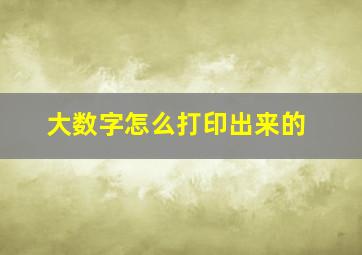 大数字怎么打印出来的